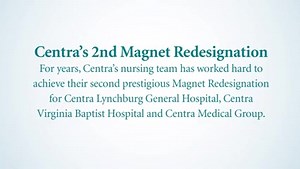 Centra's 2nd Magnet Redesignation

For years, Centra's nursing team has worked hard to achieve their second prestigious Magnet Redesignation for Centra Lynchburg General Hospital, Centra Virginia Baptist Hospital and Centra Medical Group.